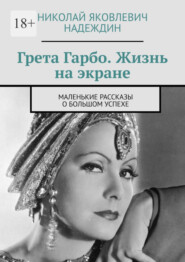 18+

НИКОЛАЙ ЯКОВЛЕВИЧ НАДЕЖДИН

Грета Гарбо. Жизнь на экране

МАЛЕНЬКИЕ РАССКАЗЫ О БОЛЬШОМ УСПЕХЕ